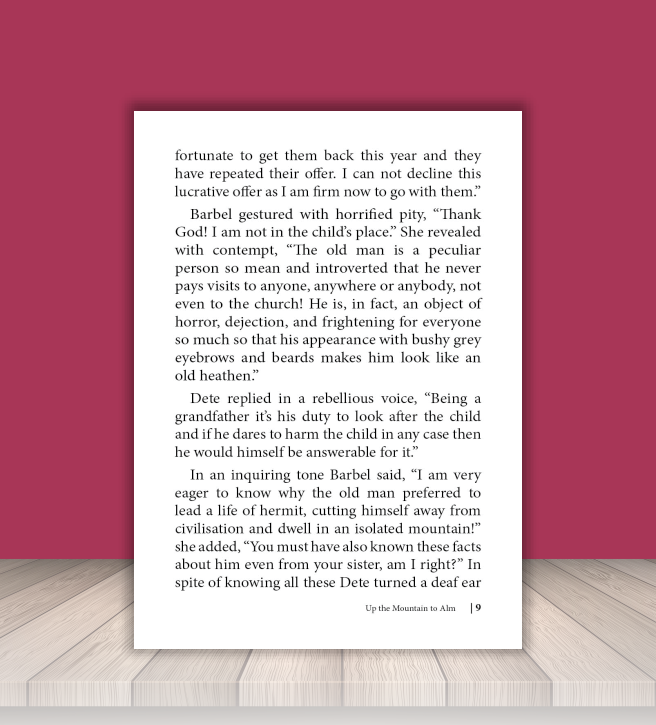 fortunate to get them back this year and they have repeated their offer. I can not decline this lucrative offer as I am firm now to go with them."

Barbel gestured with horrified pity, "Thank God! I am not in the child's place." She revealed with contempt, "The old man is a peculiar person so mean and introverted that he never pays visits to anyone, anywhere or anybody, not even to the church! He is, in fact, an object of horror, dejection, and frightening for everyone so much so that his appearance with bushy grey eyebrows and beards makes him look like an old heathen."

Dete replied in a rebellious voice, "Being a grandfather it's his duty to look after the child and if he dares to harm the child in any case then he would himself be answerable for it."

In an inquiring tone Barbel said, "I am very eager to know why the old man preferred to lead a life of hermit, cutting himself away from civilisation and dwell in an isolated mountain!" she added, "You must have also known these facts about him even from your sister, am I right?" In spite of knowing all these Dete turned a deaf ear

Up the Mountain to Alm | 9